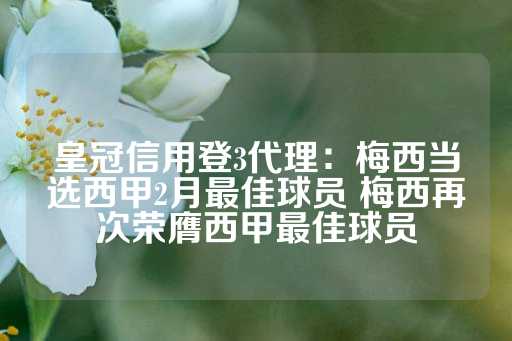 皇冠信用登3代理：梅西当选西甲2月最佳球员 梅西再次荣膺西甲最佳球员